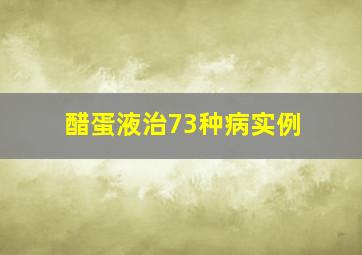 醋蛋液治73种病实例